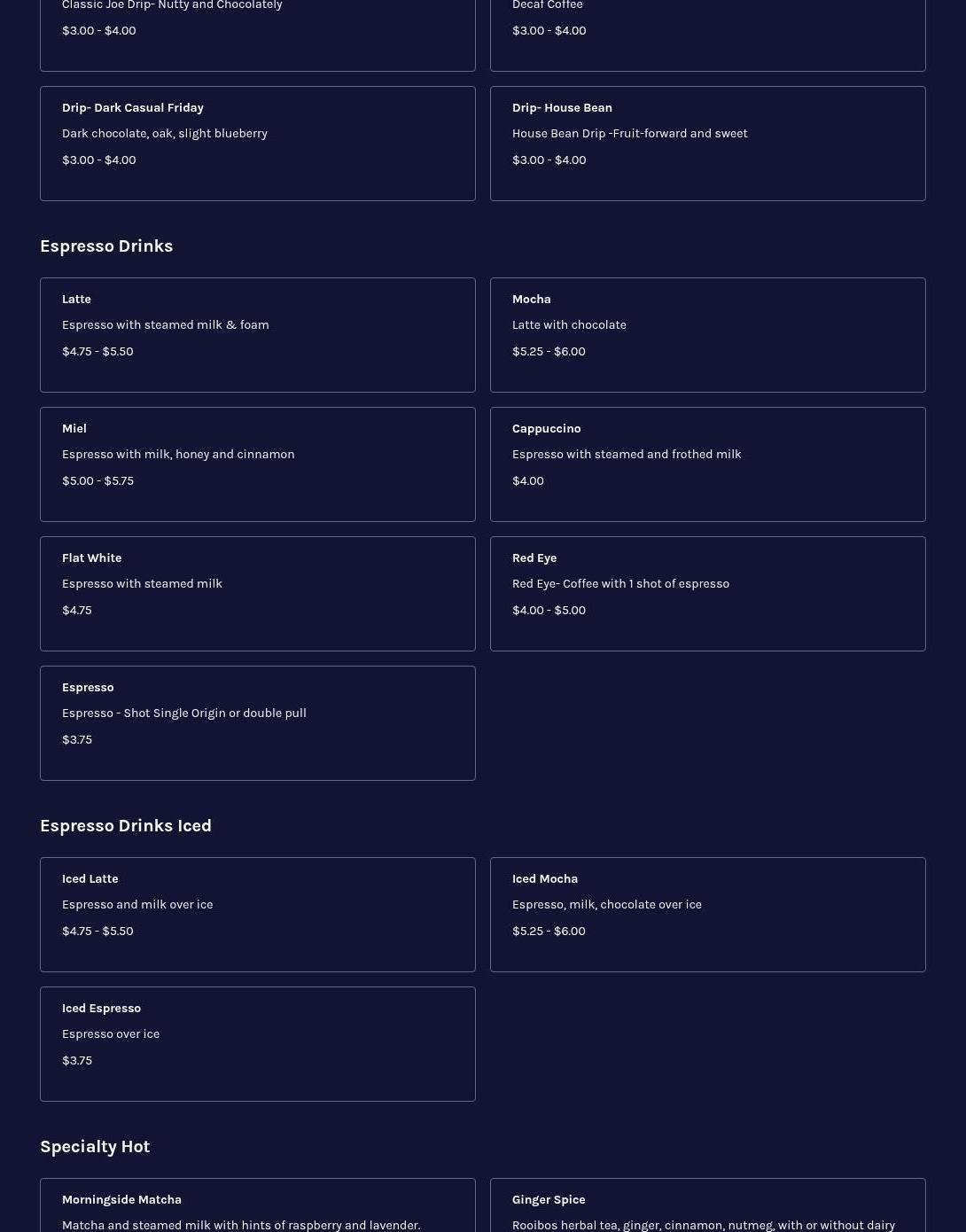 Classic Joe Drip- Nutty and Chocolately

$3.00 - $4.00

Decaf Coffee

$3.00 - $4.00

Drip- Dark Casual Friday

Dark chocolate, oak, slight blueberry

$3.00 - $4.00

Drip- House Bean

House Bean Drip -Fruit-forward and sweet

$3.00 - $4.00

Espresso Drinks

Latte

Espresso with steamed milk & foam

$4.75 - $5.50

Mocha

Latte with chocolate

$5.25 - $6.00

Miel

Espresso with milk, honey and cinnamon

$5.00 - $5.75

Cappuccino

Espresso with steamed and frothed milk

$4.00

Flat White

Espresso with steamed milk

$4.75

Red Eye

Red Eye- Coffee with 1 shot of espresso

$4.00 - $5.00

Espresso

Espresso - Shot Single Origin or double pull

$3.75

Espresso Drinks Iced

Iced Latte

Espresso and milk over ice

$4.75 - $5.50

Iced Mocha

Espresso, milk, chocolate over ice

$5.25 - $6.00

Iced Espresso

Espresso over ice

$3.75

Specialty Hot

Morningside Matcha

Matcha and steamed milk with hints of raspberry and lavender.

Ginger Spice

Rooibos herbal tea, ginger, cinnamon, nutmeg, with or without dairy